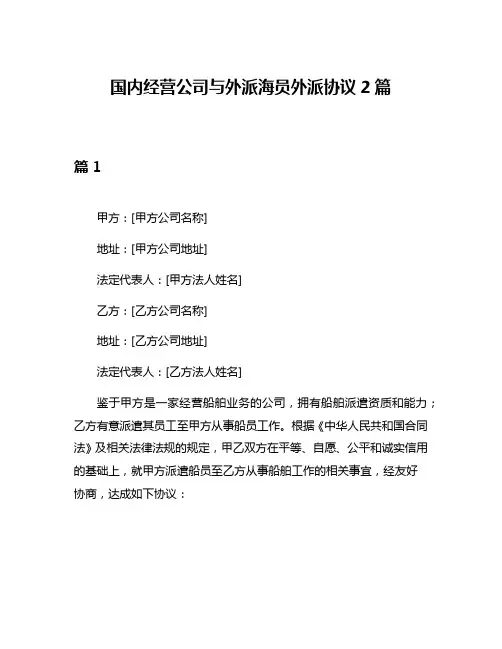 国内经营公司与外派海员外派协议 2 篇

篇 1

甲方：[甲方公司名称]

地址：[甲方公司地址]

法定代表人：[甲方法人姓名]

乙方：[乙方公司名称]

地址：[乙方公司地址]

法定代表人：[乙方法人姓名]

鉴于甲方是一家经营船舶业务的公司，拥有船舶派遣资质和能力；乙方有意派遣其员工至甲方从事船员工作。根据《中华人民共和国合同法》及相关法律法规的规定，甲乙双方在平等、自愿、公平和诚实信用的基础上，就甲方派遣船员至乙方从事船舶工作的相关事宜，经友好协商，达成如下协议：